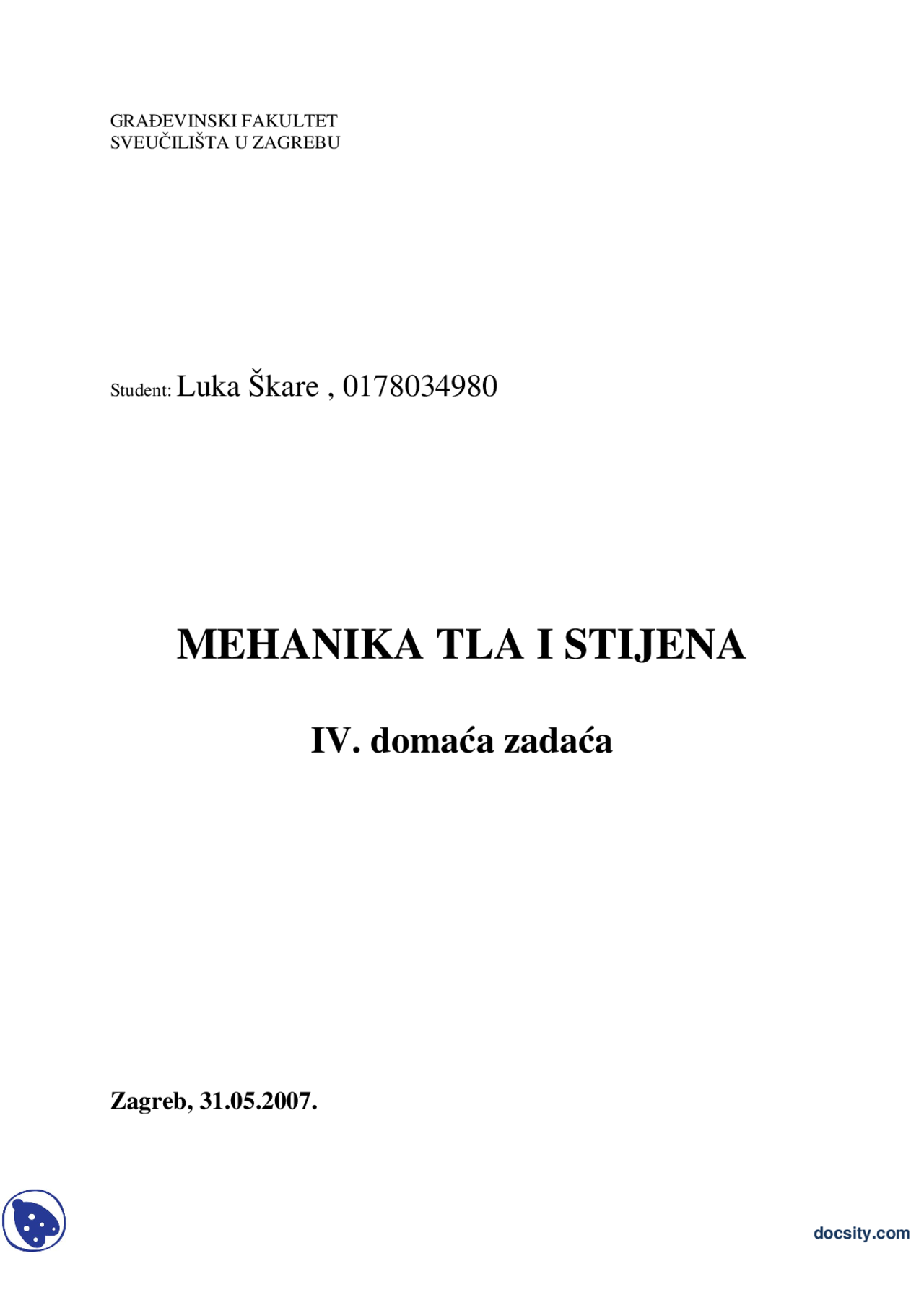 GRAĐEVINSKI FAKULTET
SVEUČILIŠTA U ZAGREBU

Student: Luka Škare , 0178034980

MEHANIKA TLA I STIJENA

IV. domaća zadaća

Zagreb, 31.05.2007.

docsity.com